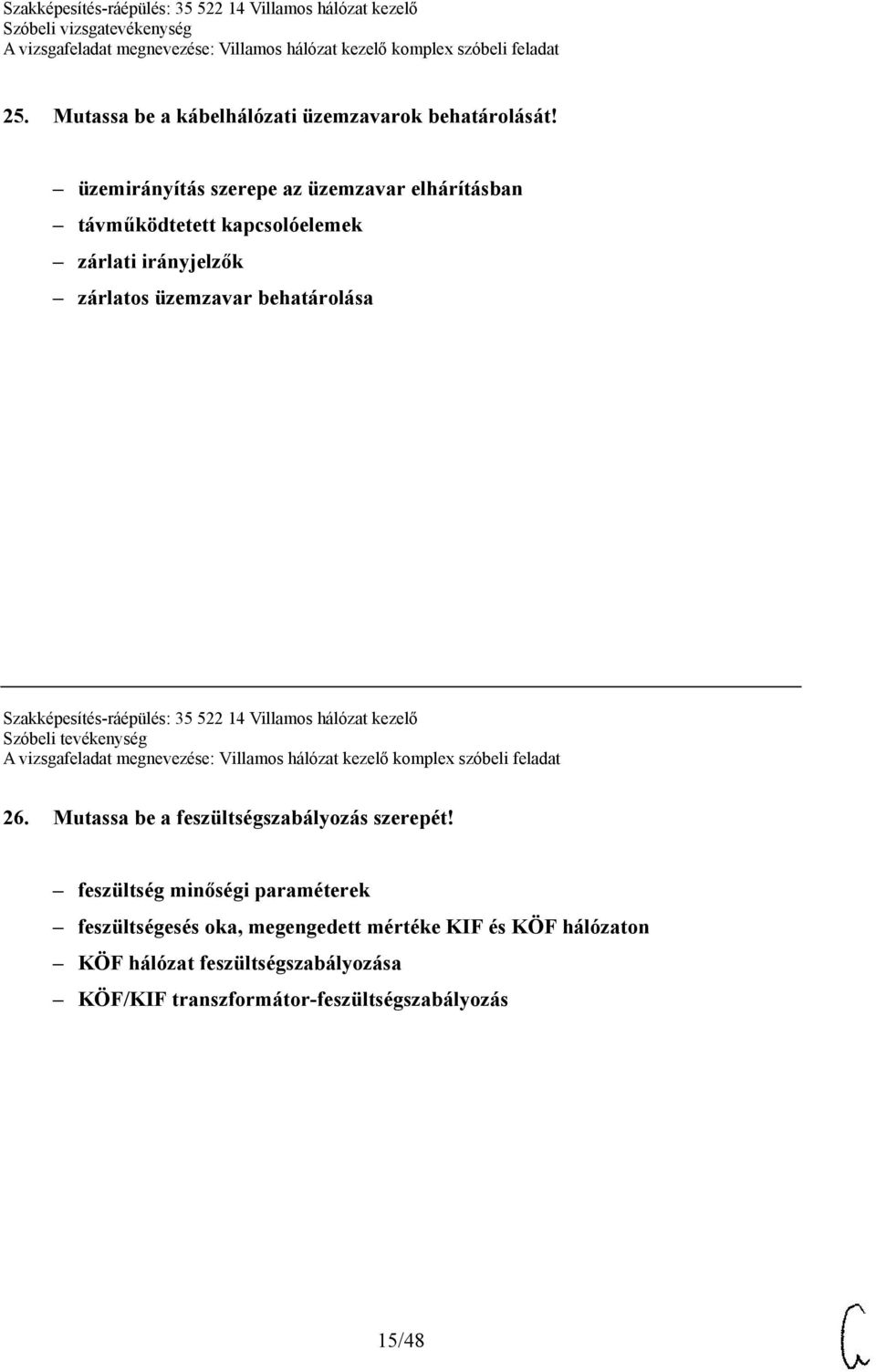 Szakképesítés-ráépülés: 35 522 14 Villamos hálózat kezelő
Szóbeli vizsgatevékenység
A vizsgafeladat megnevezése: Villamos hálózat kezelő komplex szóbeli feladat

25. Mutassa be a kábelhálózati üzemzavarok behatárolását!

– üzemirányítás szerepe az üzemzavar elhárításban
– távműködtetett kapcsolóelemek
– zárlati irányjelzők
– zárlatos üzemzavar behatárolása

Szakképesítés-ráépülés: 35 522 14 Villamos hálózat kezelő
Szóbeli tevékenység
A vizsgafeladat megnevezése: Villamos hálózat kezelő komplex szóbeli feladat

26. Mutassa be a feszültségszabályozás szerepét!

– feszültség minőségi paraméterek
– feszültségesés oka, megengedett mértéke KIF és KÖF hálózaton
– KÖF hálózat feszültségszabályozása
– KÖF/KIF transzformátor-feszültségszabályozás

15/48